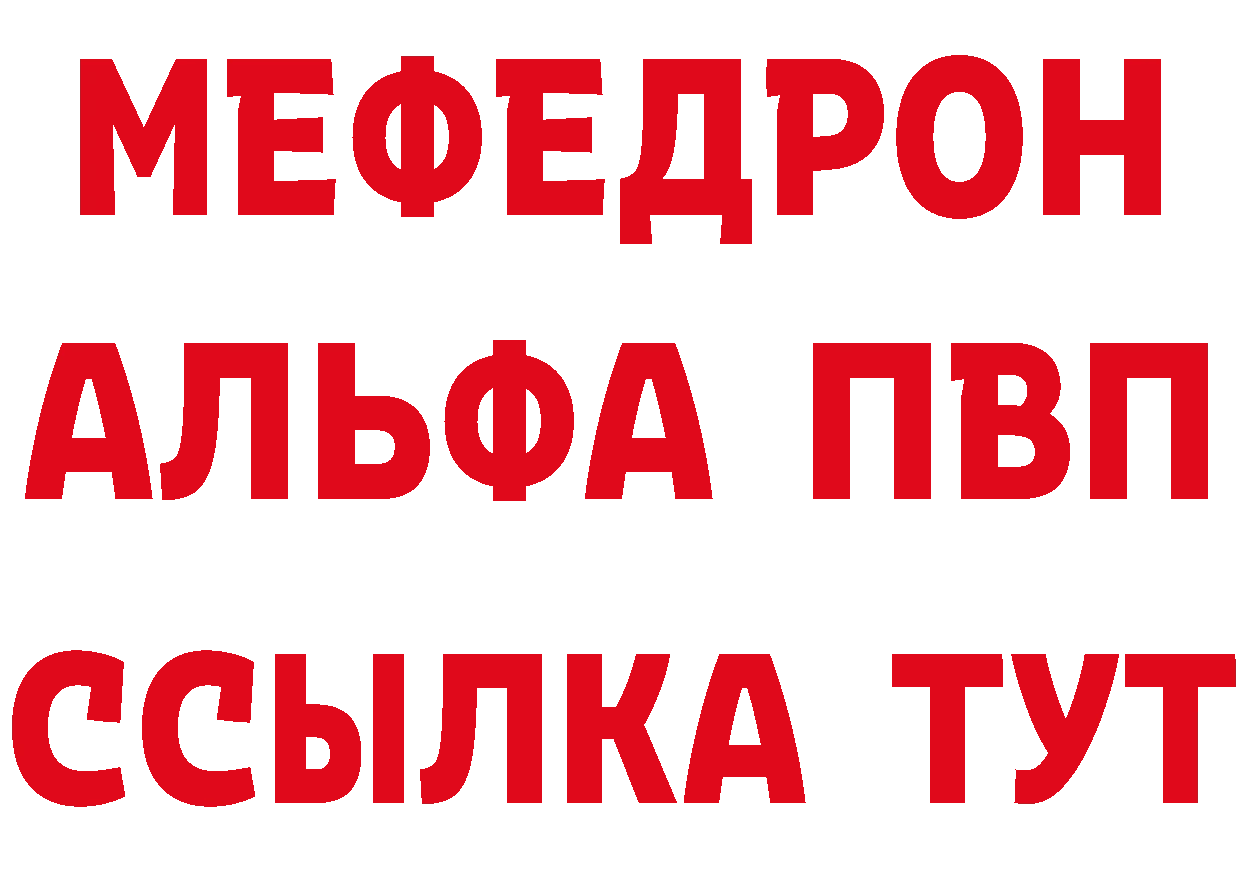 МЕФЕДРОН
АЛЬФА ПВП
ССЫЛКА ТУТ